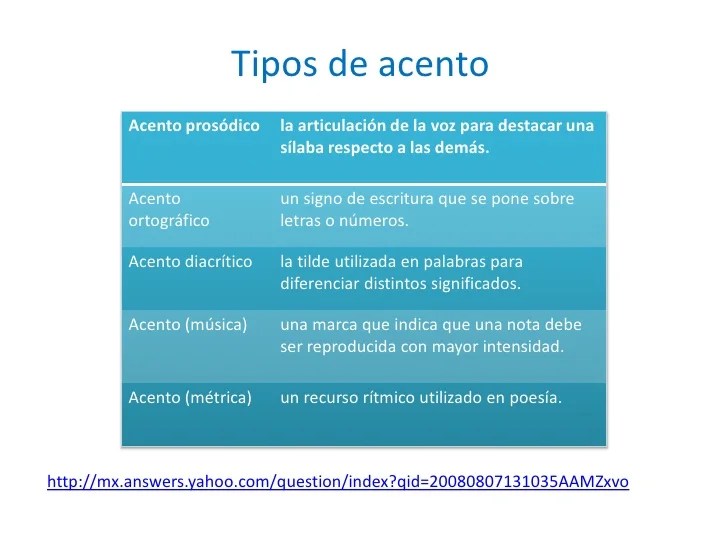 Tipos de acento

| Acento prosódico | la articulación de la voz para destacar una sílaba respecto a las demás. |
|---|---|
| Acento ortográfico | un signo de escritura que se pone sobre letras o números. |
| Acento diacrítico | la tilde utilizada en palabras para diferenciar distintos significados. |
| Acento (música) | una marca que indica que una nota debe ser reproducida con mayor intensidad. |
| Acento (métrica) | un recurso rítmico utilizado en poesía. |

http://mx.answers.yahoo.com/question/index?qid=20080807131035AAMZxvo